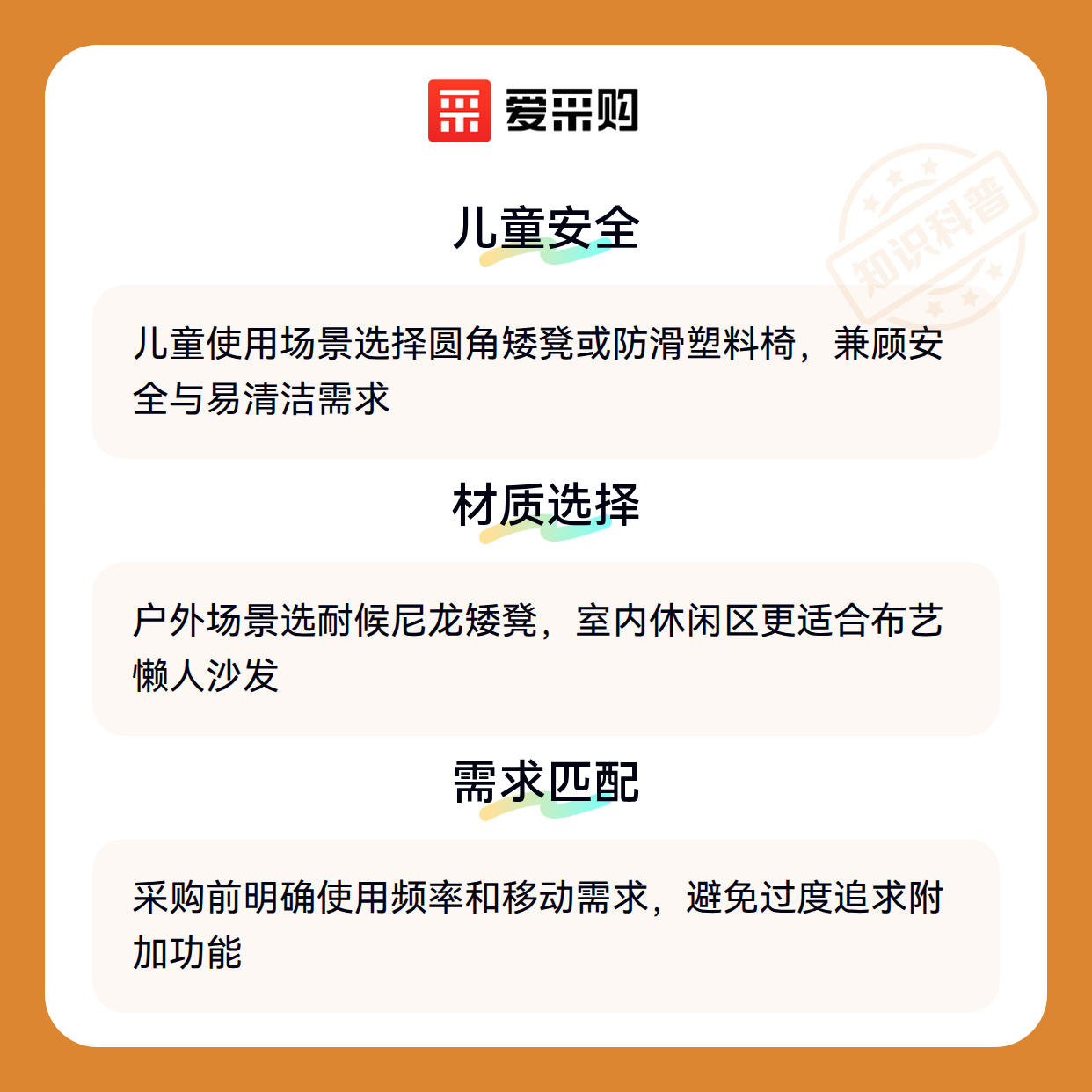 爱采购

儿童安全

儿童使用场景选择圆角矮凳或防滑塑料椅，兼顾安全与易清洁需求

材质选择

户外场景选耐候尼龙矮凳，室内休闲区更适合布艺懒人沙发

需求匹配

采购前明确使用频率和移动需求，避免过度追求附加功能

知识科普